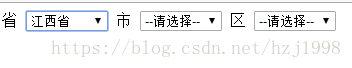 省 江西省 ▼ 市 --请选择-- ▼ 区 --请选择-- ▼

https://blog.csdn.net/hzj1998